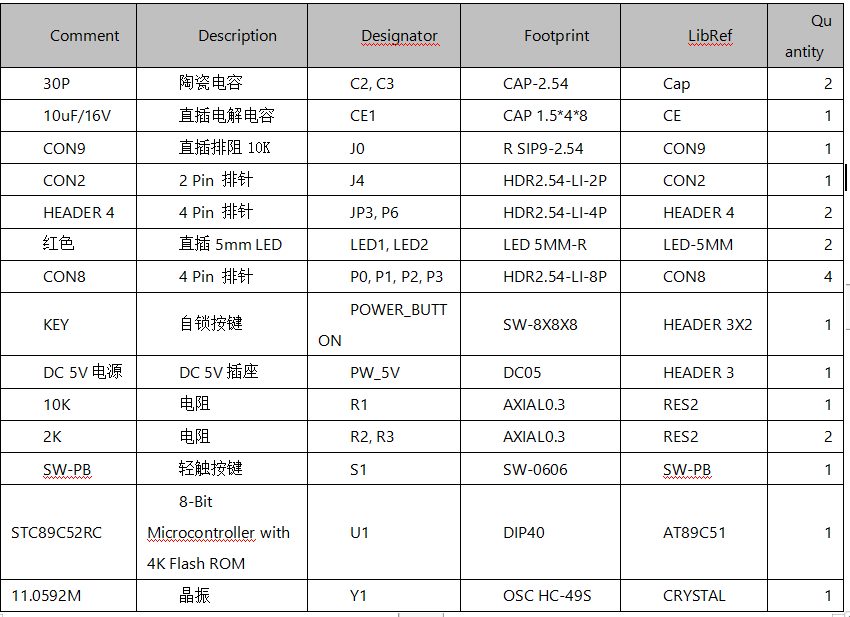 | Comment | Description | Designator | Footprint | LibRef | Quantity |
|---|---|---|---|---|---|
| 30P | 陶瓷电容 | C2, C3 | CAP-2.54 | Cap | 2 |
| 10uF/16V | 直插电解电容 | CE1 | CAP 1.5*4*8 | CE | 1 |
| CON9 | 直插排阻 10K | J0 | R SIP9-2.54 | CON9 | 1 |
| CON2 | 2 Pin 排针 | J4 | HDR2.54-LI-2P | CON2 | 1 |
| HEADER 4 | 4 Pin 排针 | JP3, P6 | HDR2.54-LI-4P | HEADER 4 | 2 |
| 红色 | 直插 5mm LED | LED1, LED2 | LED 5MM-R | LED-5MM | 2 |
| CON8 | 4 Pin 排针 | P0, P1, P2, P3 | HDR2.54-LI-8P | CON8 | 4 |
| KEY | 自锁按键 | POWER_BUTTON | SW-8X8X8 | HEADER 3X2 | 1 |
| DC 5V 电源 | DC 5V 插座 | PW_5V | DC05 | HEADER 3 | 1 |
| 10K | 电阻 | R1 | AXIAL0.3 | RES2 | 1 |
| 2K | 电阻 | R2, R3 | AXIAL0.3 | RES2 | 2 |
| SW-PB | 轻触按键 | S1 | SW-0606 | SW-PB | 1 |
| STC89C52RC | 8-Bit Microcontroller with 4K Flash ROM | U1 | DIP40 | AT89C51 | 1 |
| 11.0592M | 晶振 | Y1 | OSC HC-49S | CRYSTAL | 1 |